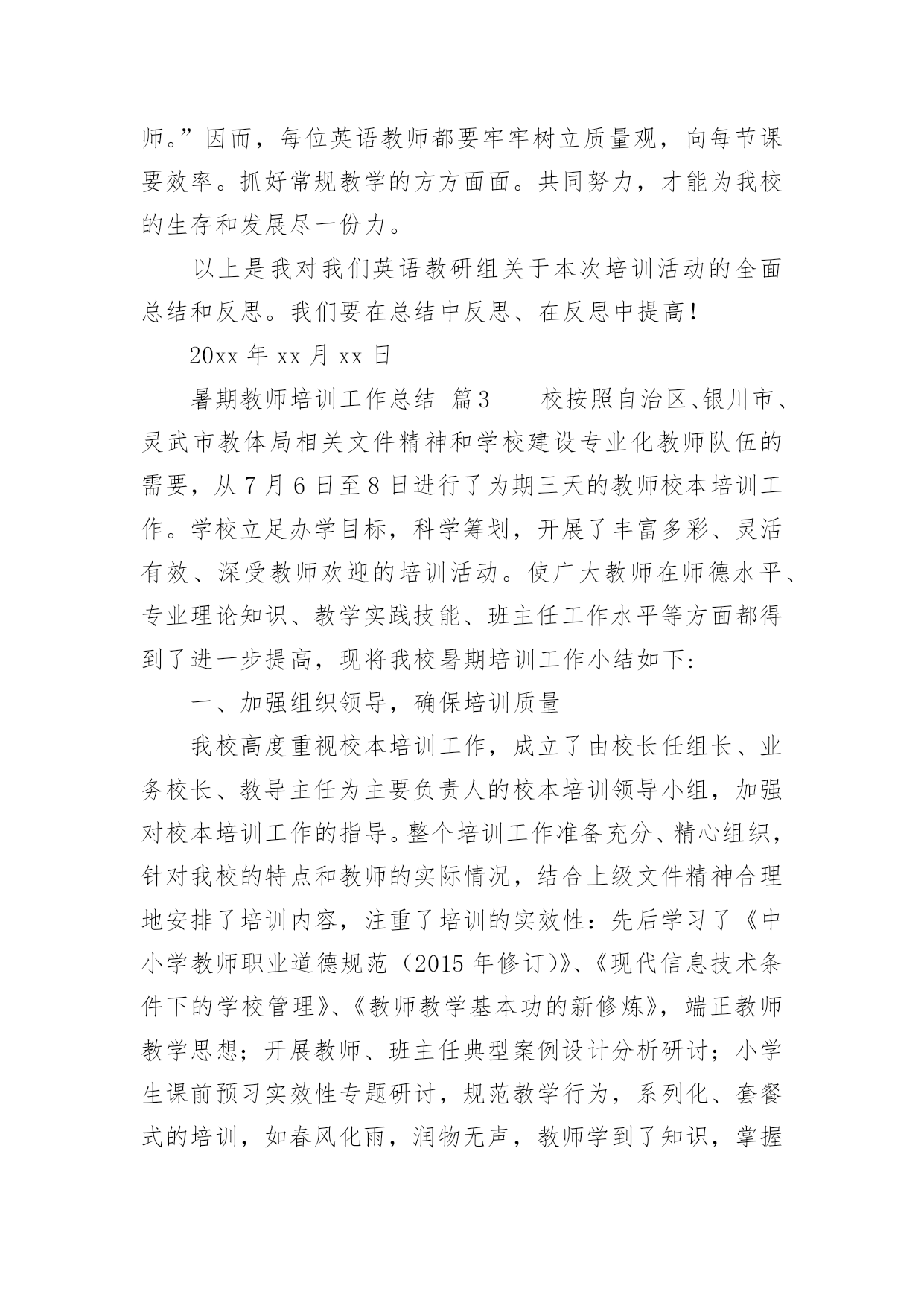 师。”因而，每位英语教师都要牢牢树立质量观，向每节课要效率。抓好常规教学的方方面面。共同努力，才能为我校的生存和发展尽一份力。

以上是我对我们英语教研组关于本次培训活动的全面总结和反思。我们要在总结中反思、在反思中提高！

20xx 年 xx 月 xx 日

暑期教师培训工作总结 篇3 校按照自治区、银川市、灵武市教体局相关文件精神和学校建设专业化教师队伍的需要，从 7 月 6 日至 8 日进行了为期三天的教师校本培训工作。学校立足办学目标，科学筹划，开展了丰富多彩、灵活有效、深受教师欢迎的培训活动。使广大教师在师德水平、专业理论知识、教学实践技能、班主任工作水平等方面都得到了进一步提高，现将我校暑期培训工作小结如下：

一、加强组织领导，确保培训质量

我校高度重视校本培训工作，成立了由校长任组长、业务校长、教导主任为主要负责人的校本培训领导小组，加强对校本培训工作的指导。整个培训工作准备充分、精心组织，针对我校的特点和教师的实际情况，结合上级文件精神合理地安排了培训内容，注重了培训的实效性：先后学习了《中小学教师职业道德规范（2015 年修订)》、《现代信息技术条件下的学校管理》、《教师教学基本功的新修炼》，端正教师教学思想；开展教师、班主任典型案例设计分析研讨；小学生课前预习实效性专题研讨，规范教学行为，系列化、套餐式的培训，如春风化雨，润物无声，教师学到了知识，掌握